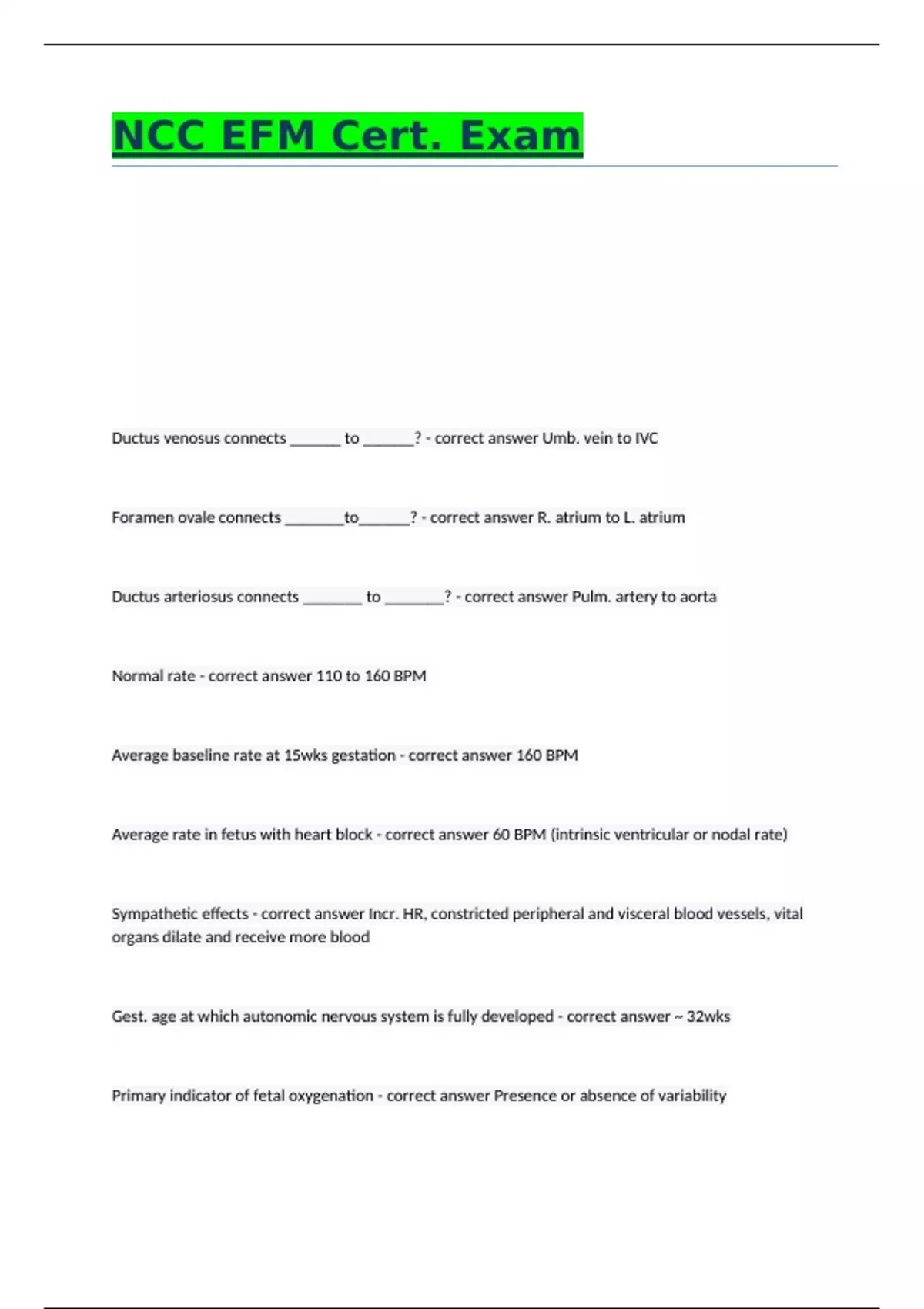 NCC EFM Cert. Exam

Ductus venosus connects _______ to _______? - correct answer Umb. vein to IVC

Foramen ovale connects ________to_______? - correct answer R. atrium to L. atrium

Ductus arteriosus connects ________ to ________? - correct answer Pulm. artery to aorta

Normal rate - correct answer 110 to 160 BPM

Average baseline rate at 15wks gestation - correct answer 160 BPM

Average rate in fetus with heart block - correct answer 60 BPM (intrinsic ventricular or nodal rate)

Sympathetic effects - correct answer Incr. HR, constricted peripheral and visceral blood vessels, vital organs dilate and receive more blood

Gest. age at which autonomic nervous system is fully developed - correct answer ~ 32wks

Primary indicator of fetal oxygenation - correct answer Presence or absence of variability